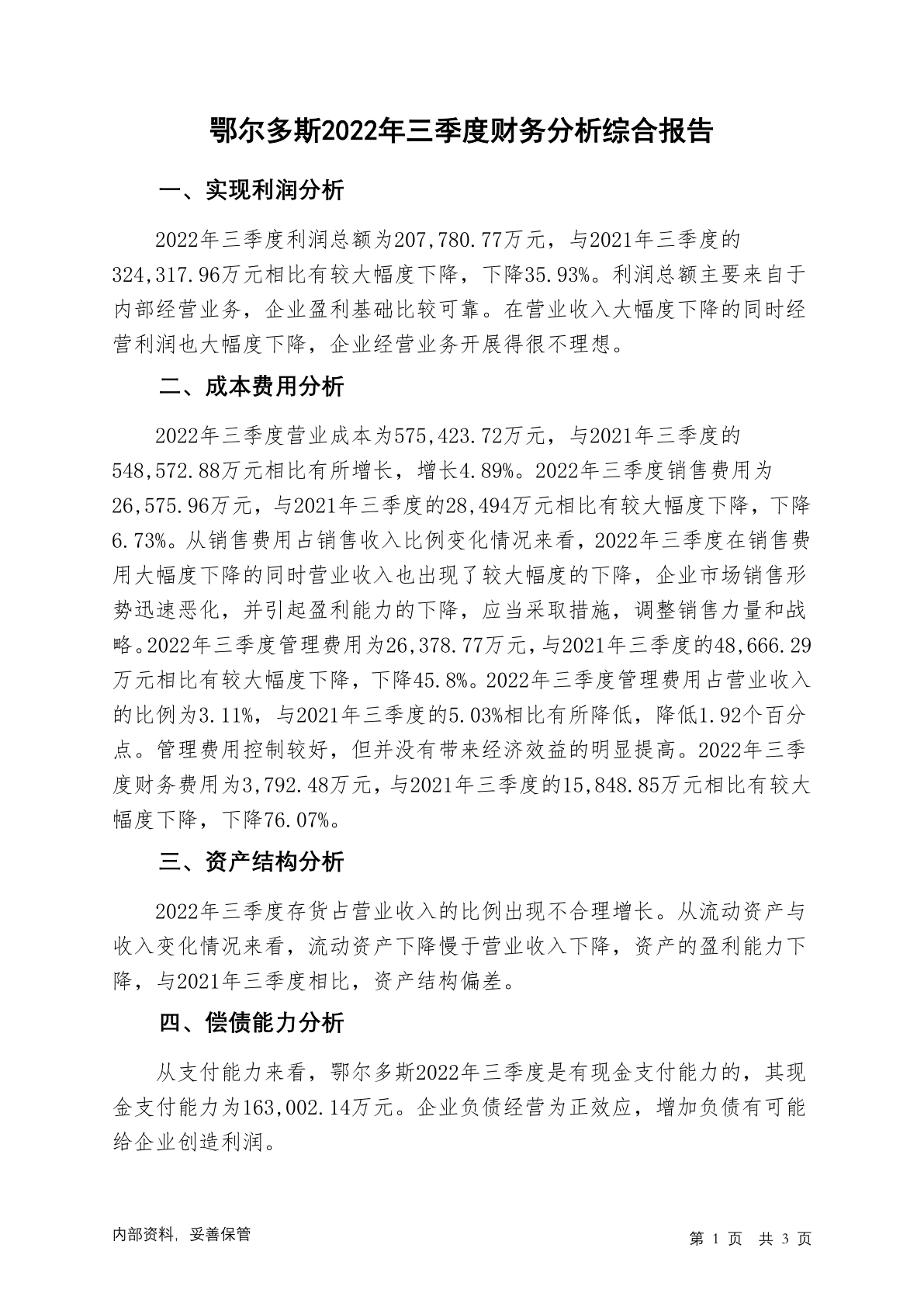 鄂尔多斯2022年三季度财务分析综合报告

一、实现利润分析

2022年三季度利润总额为207,780.77万元，与2021年三季度的324,317.96万元相比有较大幅度下降，下降35.93%。利润总额主要来自于内部经营业务，企业盈利基础比较可靠。在营业收入大幅度下降的同时经营利润也大幅度下降，企业经营业务开展得很不理想。

二、成本费用分析

2022年三季度营业成本为575,423.72万元，与2021年三季度的548,572.88万元相比有所增长，增长4.89%。2022年三季度销售费用为26,575.96万元，与2021年三季度的28,494万元相比有较大幅度下降，下降6.73%。从销售费用占销售收入比例变化情况来看，2022年三季度在销售费用大幅度下降的同时营业收入也出现了较大幅度的下降，企业市场销售形势迅速恶化，并引起盈利能力的下降，应当采取措施，调整销售力量和战略。2022年三季度管理费用为26,378.77万元，与2021年三季度的48,666.29万元相比有较大幅度下降，下降45.8%。2022年三季度管理费用占营业收入的比例为3.11%，与2021年三季度的5.03%相比有所降低，降低1.92个百分点。管理费用控制较好，但并没有带来经济效益的明显提高。2022年三季度财务费用为3,792.48万元，与2021年三季度的15,848.85万元相比有较大幅度下降，下降76.07%。

三、资产结构分析

2022年三季度存货占营业收入的比例出现不合理增长。从流动资产与收入变化情况来看，流动资产下降慢于营业收入下降，资产的盈利能力下降，与2021年三季度相比，资产结构偏差。

四、偿债能力分析

从支付能力来看，鄂尔多斯2022年三季度是有现金支付能力的，其现金支付能力为163,002.14万元。企业负债经营为正效应，增加负债有可能给企业创造利润。

内部资料，妥善保管

第 1 页 共 3 页